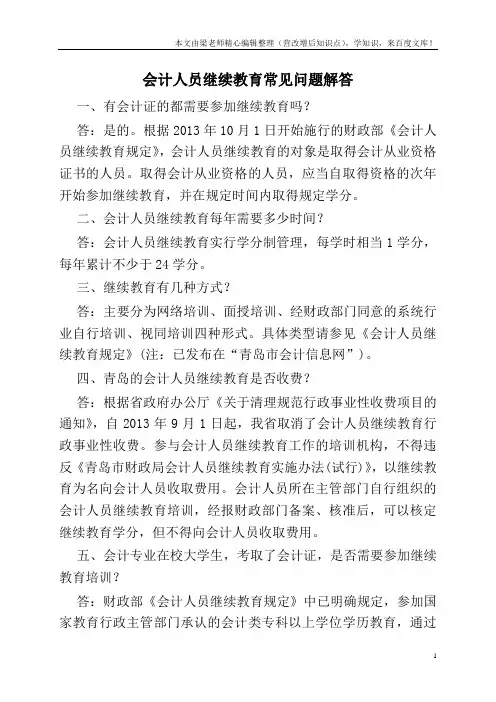 本文由梁老师精心编辑整理（营改增后知识点），学知识，来百度文库！

会计人员继续教育常见问题解答

一、有会计证的都需要参加继续教育吗？

答：是的。根据 2013 年 10 月 1 日开始施行的财政部《会计人员继续教育规定》，会计人员继续教育的对象是取得会计从业资格证书的人员。取得会计从业资格的人员，应当自取得资格的次年开始参加继续教育，并在规定时间内取得规定学分。

二、会计人员继续教育每年需要多少时间？

答：会计人员继续教育实行学分制管理，每学时相当 1 学分，每年累计不少于 24 学分。

三、继续教育有几种方式？

答：主要分为网络培训、面授培训、经财政部门同意的系统行业自行培训、视同培训四种形式。具体类型请参见《会计人员继续教育规定》（注：已发布在“青岛市会计信息网”）。

四、青岛的会计人员继续教育是否收费？

答：根据省政府办公厅《关于清理规范行政事业性收费项目的通知》，自 2013 年 9 月 1 日起，我省取消了会计人员继续教育行政事业性收费。参与会计人员继续教育工作的培训机构，不得违反《青岛市财政局会计人员继续教育实施办法（试行）》，以继续教育为名向会计人员收取费用。会计人员所在主管部门自行组织的会计人员继续教育培训，经报财政部门备案、核准后，可以核定继续教育学分，但不得向会计人员收取费用。

五、会计专业在校大学生，考取了会计证，是否需要参加继续教育培训？

答：财政部《会计人员继续教育规定》中已明确规定，参加国家教育行政主管部门承认的会计类专科以上学位学历教育，通过

1